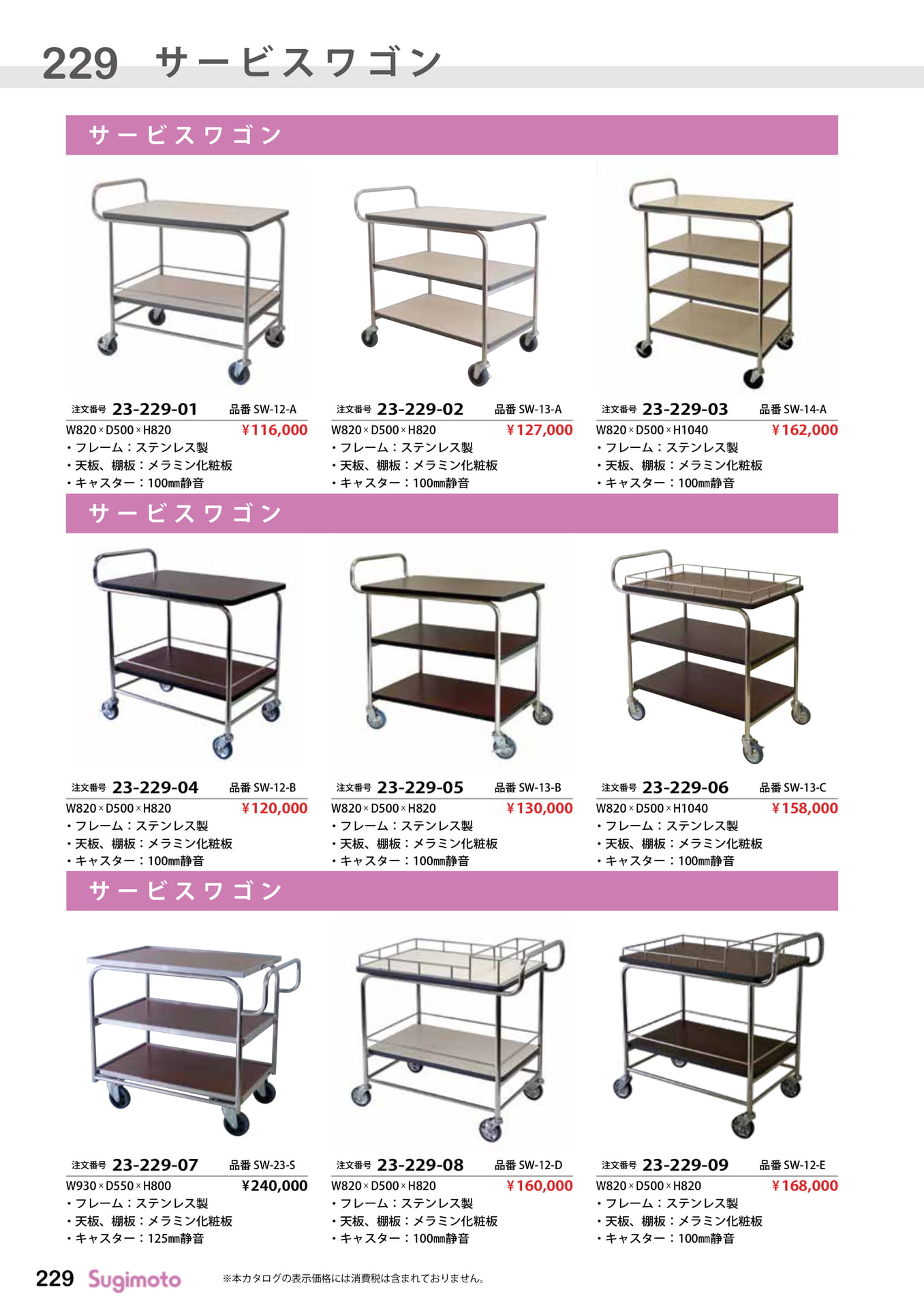 229 サービスワゴン

サービスワゴン

注文番号 23-229-01 品番 SW-12-A
W820×D500×H820 ¥116,000
・フレーム：ステンレス製
・天板、棚板：メラミン化粧板
・キャスター：100㎜静音

注文番号 23-229-02 品番 SW-13-A
W820×D500×H820 ¥127,000
・フレーム：ステンレス製
・天板、棚板：メラミン化粧板
・キャスター：100㎜静音

注文番号 23-229-03 品番 SW-14-A
W820×D500×H1040 ¥162,000
・フレーム：ステンレス製
・天板、棚板：メラミン化粧板
・キャスター：100㎜静音

サービスワゴン

注文番号 23-229-04 品番 SW-12-B
W820×D500×H820 ¥120,000
・フレーム：ステンレス製
・天板、棚板：メラミン化粧板
・キャスター：100㎜静音

注文番号 23-229-05 品番 SW-13-B
W820×D500×H820 ¥130,000
・フレーム：ステンレス製
・天板、棚板：メラミン化粧板
・キャスター：100㎜静音

注文番号 23-229-06 品番 SW-13-C
W820×D500×H1040 ¥158,000
・フレーム：ステンレス製
・天板、棚板：メラミン化粧板
・キャスター：100㎜静音

サービスワゴン

注文番号 23-229-07 品番 SW-23-S
W930×D550×H800 ¥240,000
・フレーム：ステンレス製
・天板、棚板：メラミン化粧板
・キャスター：125㎜静音

注文番号 23-229-08 品番 SW-12-D
W820×D500×H820 ¥160,000
・フレーム：ステンレス製
・天板、棚板：メラミン化粧板
・キャスター：100㎜静音

注文番号 23-229-09 品番 SW-12-E
W820×D500×H820 ¥168,000
・フレーム：ステンレス製
・天板、棚板：メラミン化粧板
・キャスター：100㎜静音

229 Sugimoto ※本カタログの表示価格には消費税は含まれておりません。